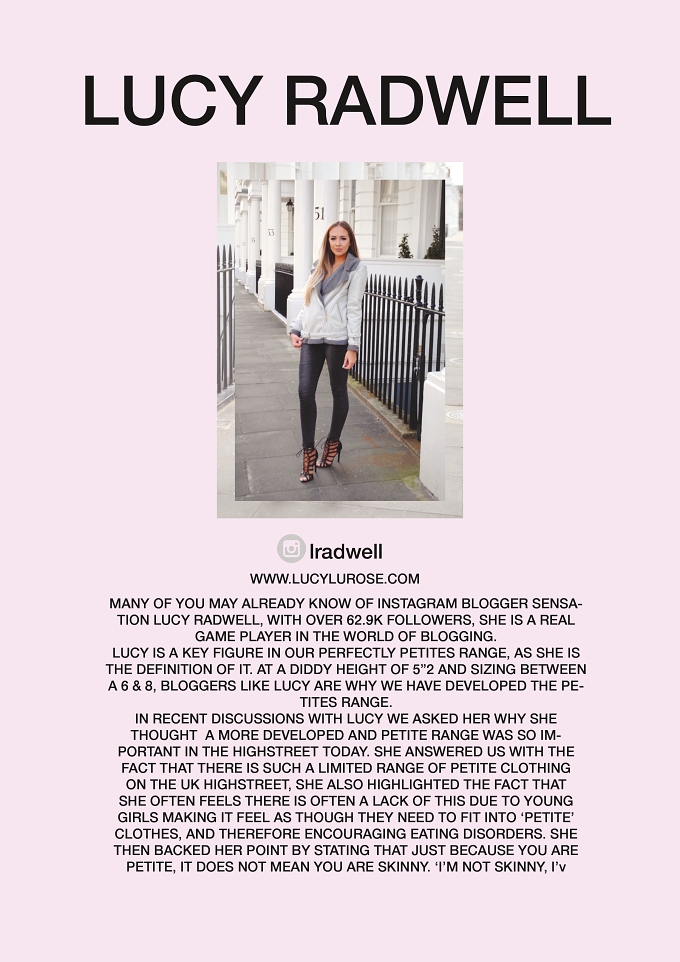 LUCY RADWELL

51

lradwell

WWW.LUCYLUROSE.COM

MANY OF YOU MAY ALREADY KNOW OF INSTAGRAM BLOGGER SENSATION LUCY RADWELL, WITH OVER 62.9K FOLLOWERS, SHE IS A REAL GAME PLAYER IN THE WORLD OF BLOGGING.
LUCY IS A KEY FIGURE IN OUR PERFECTLY PETITES RANGE, AS SHE IS THE DEFINITION OF IT. AT A DIDDY HEIGHT OF 5"2 AND SIZING BETWEEN A 6 & 8, BLOGGERS LIKE LUCY ARE WHY WE HAVE DEVELOPED THE PETITES RANGE.
IN RECENT DISCUSSIONS WITH LUCY WE ASKED HER WHY SHE THOUGHT A MORE DEVELOPED AND PETITE RANGE WAS SO IMPORTANT IN THE HIGHSTREET TODAY. SHE ANSWERED US WITH THE FACT THAT THERE IS SUCH A LIMITED RANGE OF PETITE CLOTHING ON THE UK HIGHSTREET, SHE ALSO HIGHLIGHTED THE FACT THAT SHE OFTEN FEELS THERE IS OFTEN A LACK OF THIS DUE TO YOUNG GIRLS MAKING IT FEEL AS THOUGH THEY NEED TO FIT INTO 'PETITE' CLOTHES, AND THEREFORE ENCOURAGING EATING DISORDERS. SHE THEN BACKED HER POINT BY STATING THAT JUST BECAUSE YOU ARE PETITE, IT DOES NOT MEAN YOU ARE SKINNY. 'I'M NOT SKINNY, I'v